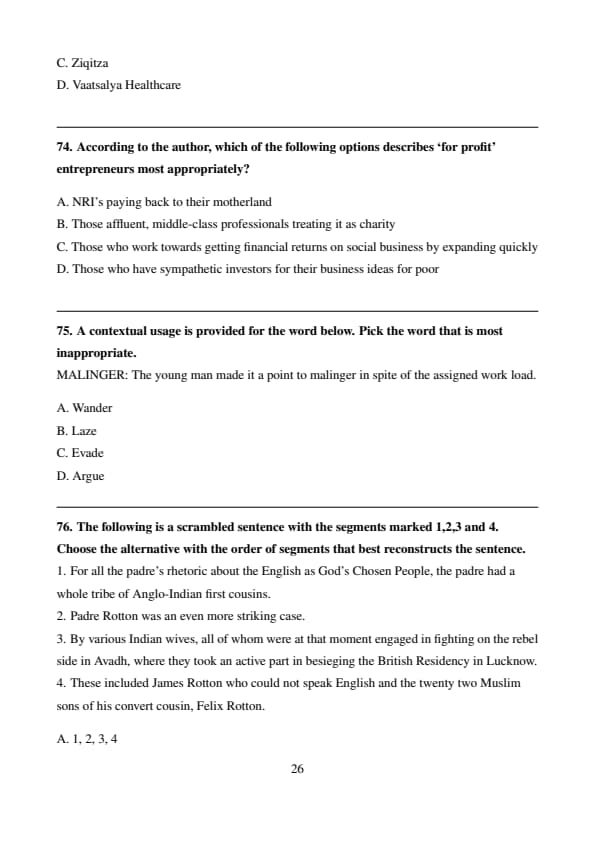 C. Ziqitza
D. Vaatsalya Healthcare

74. According to the author, which of the following options describes 'for profit' entrepreneurs most appropriately?

A. NRI's paying back to their motherland
B. Those affluent, middle-class professionals treating it as charity
C. Those who work towards getting financial returns on social business by expanding quickly
D. Those who have sympathetic investors for their business ideas for poor

75. A contextual usage is provided for the word below. Pick the word that is most inappropriate.
MALINGER: The young man made it a point to malinger in spite of the assigned work load.

A. Wander
B. Laze
C. Evade
D. Argue

76. The following is a scrambled sentence with the segments marked 1,2,3 and 4. Choose the alternative with the order of segments that best reconstructs the sentence.
1. For all the padre's rhetoric about the English as God's Chosen People, the padre had a whole tribe of Anglo-Indian first cousins.
2. Padre Rotton was an even more striking case.
3. By various Indian wives, all of whom were at that moment engaged in fighting on the rebel side in Avadh, where they took an active part in besieging the British Residency in Lucknow.
4. These included James Rotton who could not speak English and the twenty two Muslim sons of his convert cousin, Felix Rotton.

A. 1, 2, 3, 4

26